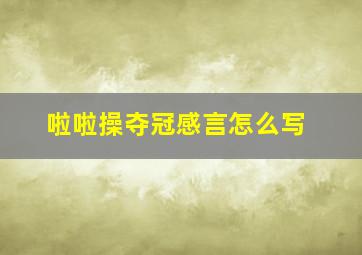 啦啦操夺冠感言怎么写